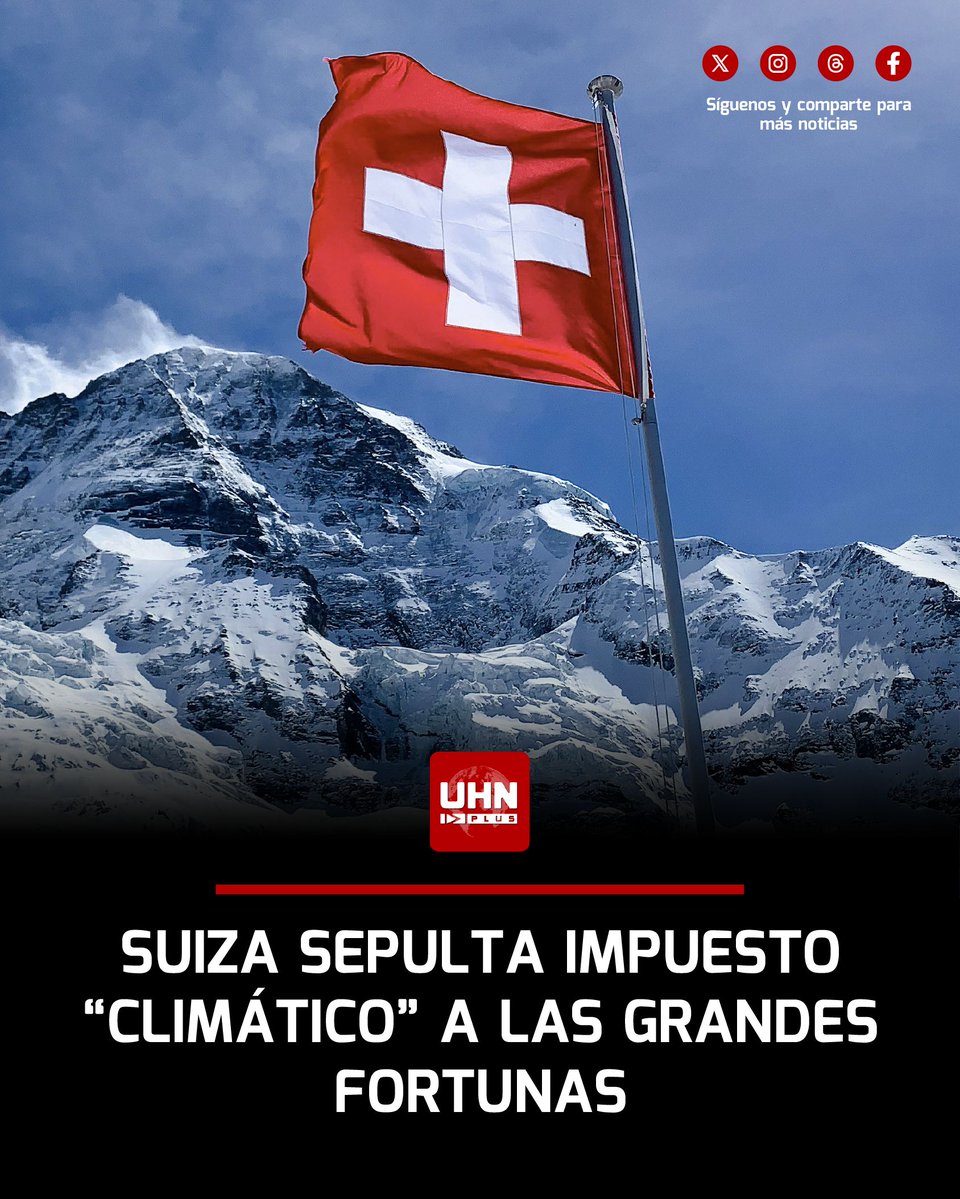 Síguenos y comparte para más noticias

UHN PLUS

SUIZA SEPULTA IMPUESTO “CLIMÁTICO” A LAS GRANDES FORTUNAS